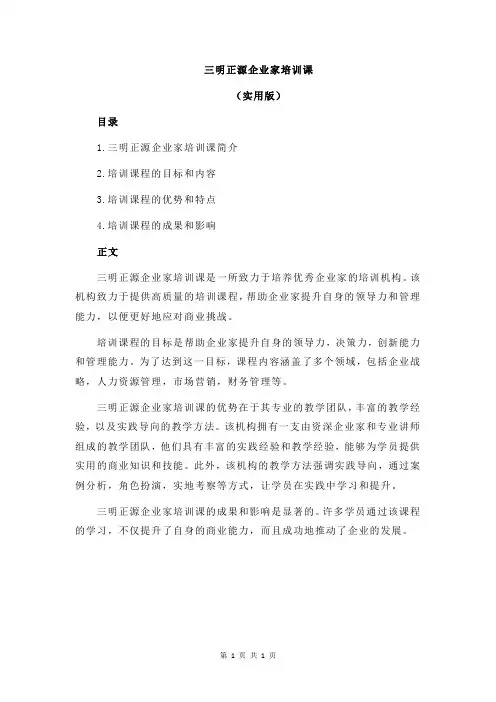 三明正源企业家培训课

（实用版）

目录

1.三明正源企业家培训课简介

2.培训课程的目标和内容

3.培训课程的优势和特点

4.培训课程的成果和影响

正文

三明正源企业家培训课是一所致力于培养优秀企业家的培训机构。该机构致力于提供高质量的培训课程，帮助企业家提升自身的领导力和管理能力，以便更好地应对商业挑战。

培训课程的目标是帮助企业家提升自身的领导力，决策力，创新能力和管理能力。为了达到这一目标，课程内容涵盖了多个领域，包括企业战略，人力资源管理，市场营销，财务管理等。

三明正源企业家培训课的优势在于其专业的教学团队，丰富的教学经验，以及实践导向的教学方法。该机构拥有一支由资深企业家和专业讲师组成的教学团队，他们具有丰富的实践经验和教学经验，能够为学员提供实用的商业知识和技能。此外，该机构的教学方法强调实践导向，通过案例分析，角色扮演，实地考察等方式，让学员在实践中学习和提升。

三明正源企业家培训课的成果和影响是显著的。许多学员通过该课程的学习，不仅提升了自身的商业能力，而且成功地推动了企业的发展。

第 1 页 共 1 页